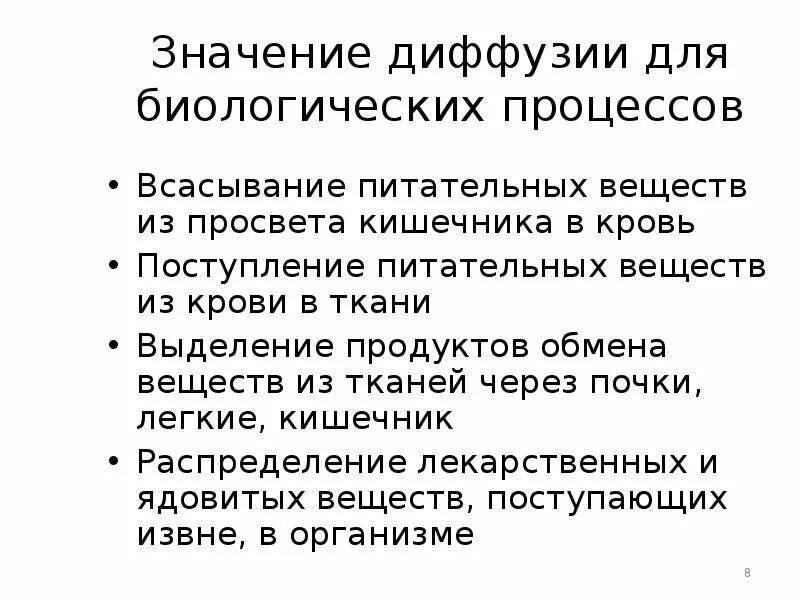 Значение диффузии для биологических процессов

• Всасывание питательных веществ из просвета кишечника в кровь
• Поступление питательных веществ из крови в ткани
• Выделение продуктов обмена веществ из тканей через почки, легкие, кишечник
• Распределение лекарственных и ядовитых веществ, поступающих извне, в организме

8